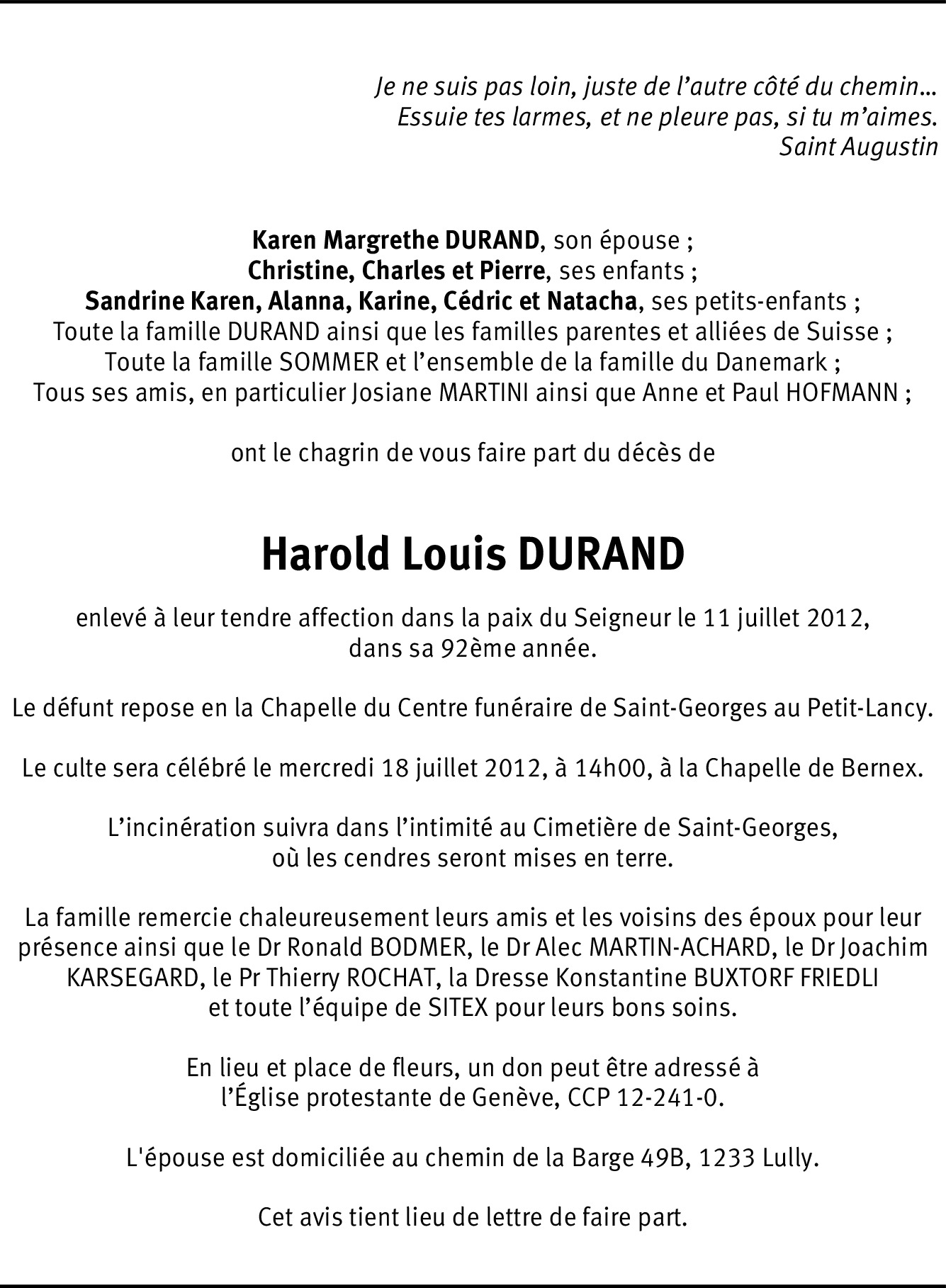 Je ne suis pas loin, juste de l’autre côté du chemin…
Essuie tes larmes, et ne pleure pas, si tu m’aimes.
Saint Augustin

Karen Margrethe DURAND, son épouse ;
Christine, Charles et Pierre, ses enfants ;
Sandrine Karen, Alanna, Karine, Cédric et Natacha, ses petits-enfants ;
Toute la famille DURAND ainsi que les familles parentes et alliées de Suisse ;
Toute la famille SOMMER et l’ensemble de la famille du Danemark ;
Tous ses amis, en particulier Josiane MARTINI ainsi que Anne et Paul HOFMANN ;

ont le chagrin de vous faire part du décès de

Harold Louis DURAND

enlevé à leur tendre affection dans la paix du Seigneur le 11 juillet 2012,
dans sa 92ème année.

Le défunt repose en la Chapelle du Centre funéraire de Saint-Georges au Petit-Lancy.

Le culte sera célébré le mercredi 18 juillet 2012, à 14h00, à la Chapelle de Bernex.

L’incinération suivra dans l’intimité au Cimetière de Saint-Georges,
où les cendres seront mises en terre.

La famille remercie chaleureusement leurs amis et les voisins des époux pour leur présence ainsi que le Dr Ronald BODMER, le Dr Alec MARTIN-ACHARD, le Dr Joachim KARSEGARD, le Pr Thierry ROCHAT, la Dresse Konstantine BUXTORF FRIEDLI et toute l’équipe de SITEX pour leurs bons soins.

En lieu et place de fleurs, un don peut être adressé à
l’Église protestante de Genève, CCP 12-241-0.

L'épouse est domiciliée au chemin de la Barge 49B, 1233 Lully.

Cet avis tient lieu de lettre de faire part.